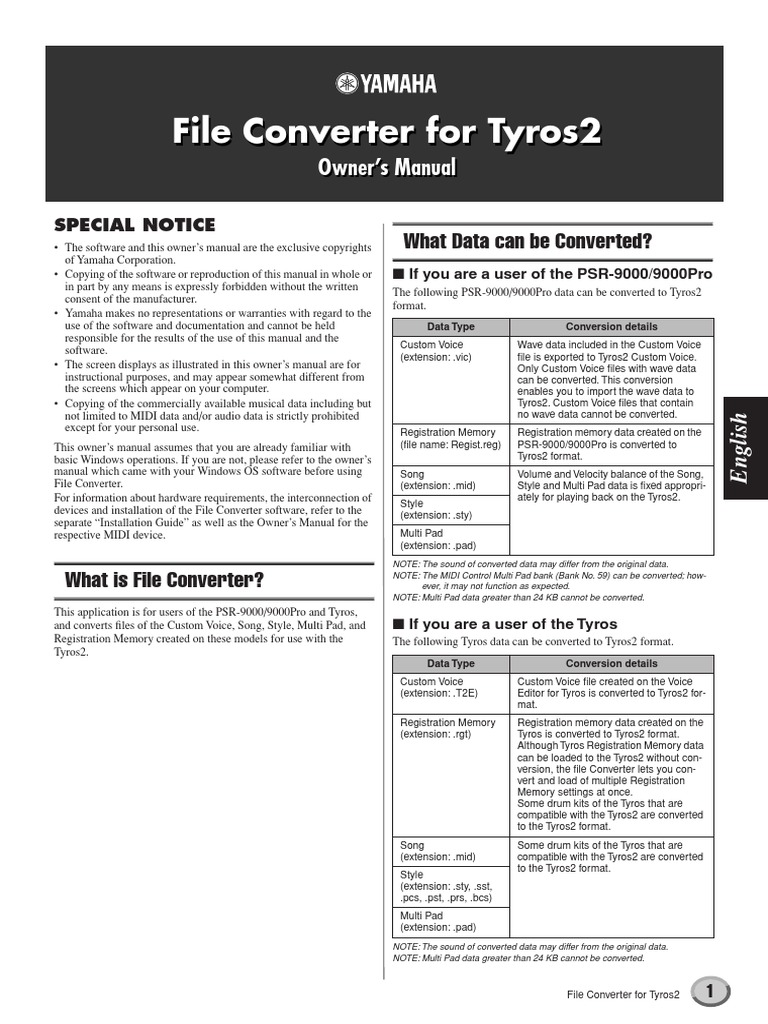 YAMAHA

File Converter for Tyros2

Owner's Manual

SPECIAL NOTICE

• The software and this owner's manual are the exclusive copyrights of Yamaha Corporation.
• Copying of the software or reproduction of this manual in whole or in part by any means is expressly forbidden without the written consent of the manufacturer.
• Yamaha makes no representations or warranties with regard to the use of the software and documentation and cannot be held responsible for the results of the use of this manual and the software.
• The screen displays as illustrated in this owner's manual are for instructional purposes, and may appear somewhat different from the screens which appear on your computer.
• Copying of the commercially available musical data including but not limited to MIDI data and/or audio data is strictly prohibited except for your personal use.

This owner's manual assumes that you are already familiar with basic Windows operations. If you are not, please refer to the owner's manual which came with your Windows OS software before using File Converter.
For information about hardware requirements, the interconnection of devices and installation of the File Converter software, refer to the separate "Installation Guide" as well as the Owner's Manual for the respective MIDI device.

What is File Converter?

This application is for users of the PSR-9000/9000Pro and Tyros, and converts files of the Custom Voice, Song, Style, Multi Pad, and Registration Memory created on these models for use with the Tyros2.

What Data can be Converted?

■ If you are a user of the PSR-9000/9000Pro

The following PSR-9000/9000Pro data can be converted to Tyros2 format.

| Data Type | Conversion details |
|---|---|
| Custom Voice (extension: .vic) | Wave data included in the Custom Voice file is exported to Tyros2 Custom Voice. Only Custom Voice files with wave data can be converted. This conversion enables you to import the wave data to Tyros2. Custom Voice files that contain no wave data cannot be converted. |
| Registration Memory (file name: Regist.reg) | Registration memory data created on the PSR-9000/9000Pro is converted to Tyros2 format. |
| Song (extension: .mid) | Volume and Velocity balance of the Song, Style and Multi Pad data is fixed appropriately for playing back on the Tyros2. |
| Style (extension: .sty) | |
| Multi Pad (extension: .pad) | |

NOTE: The sound of converted data may differ from the original data.
NOTE: The MIDI Control Multi Pad bank (Bank No. 59) can be converted; however, it may not function as expected.
NOTE: Multi Pad data greater than 24 KB cannot be converted.

■ If you are a user of the Tyros

The following Tyros data can be converted to Tyros2 format.

| Data Type | Conversion details |
|---|---|
| Custom Voice (extension: .T2E) | Custom Voice file created on the Voice Editor for Tyros is converted to Tyros2 format. |
| Registration Memory (extension: .rgt) | Registration memory data created on the Tyros is converted to Tyros2 format. Although Tyros Registration Memory data can be loaded to the Tyros2 without conversion, the file Converter lets you convert and load of multiple Registration Memory settings at once. Some drum kits of the Tyros that are compatible with the Tyros2 are converted to the Tyros2 format. |
| Song (extension: .mid) | Some drum kits of the Tyros that are compatible with the Tyros2 are converted to the Tyros2 format. |
| Style (extension: .sty, .sst, .pcs, .pst, .prs, .bcs) | |
| Multi Pad (extension: .pad) | |

NOTE: The sound of converted data may differ from the original data.
NOTE: Multi Pad data greater than 24 KB cannot be converted.

English

File Converter for Tyros2 1